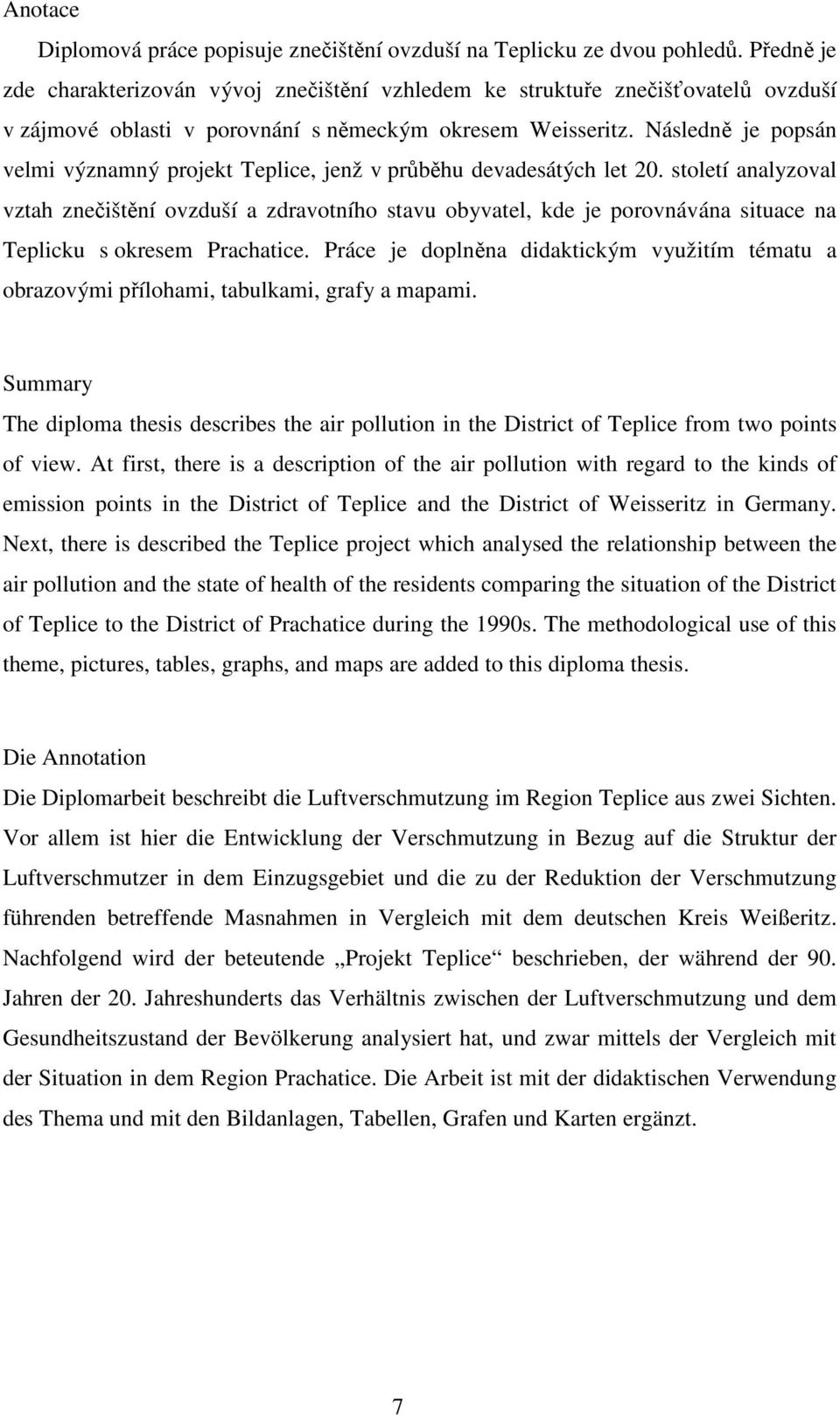 Anotace

Diplomová práce popisuje znečištění ovzduší na Teplicku ze dvou pohledů. Předně je zde charakterizován vývoj znečištění vzhledem ke struktuře znečišťovatelů ovzduší v zájmové oblasti v porovnání s německým okresem Weisseritz. Následně je popsán velmi významný projekt Teplice, jenž v průběhu devadesátých let 20. století analyzoval vztah znečištění ovzduší a zdravotního stavu obyvatel, kde je porovnávána situace na Teplicku s okresem Prachatice. Práce je doplněna didaktickým využitím tématu a obrazovými přílohami, tabulkami, grafy a mapami.

Summary

The diploma thesis describes the air pollution in the District of Teplice from two points of view. At first, there is a description of the air pollution with regard to the kinds of emission points in the District of Teplice and the District of Weisseritz in Germany. Next, there is described the Teplice project which analysed the relationship between the air pollution and the state of health of the residents comparing the situation of the District of Teplice to the District of Prachatice during the 1990s. The methodological use of this theme, pictures, tables, graphs, and maps are added to this diploma thesis.

Die Annotation

Die Diplomarbeit beschreibt die Luftverschmutzung im Region Teplice aus zwei Sichten. Vor allem ist hier die Entwicklung der Verschmutzung in Bezug auf die Struktur der Luftverschmutzer in dem Einzugsgebiet und die zu der Reduktion der Verschmutzung führenden betreffende Masnahmen in Vergleich mit dem deutschen Kreis Weißeritz. Nachfolgend wird der beteutende „Projekt Teplice“ beschrieben, der während der 90. Jahren der 20. Jahreshunderts das Verhältnis zwischen der Luftverschmutzung und dem Gesundheitszustand der Bevölkerung analysiert hat, und zwar mittels der Vergleich mit der Situation in dem Region Prachatice. Die Arbeit ist mit der didaktischen Verwendung des Thema und mit den Bildanlagen, Tabellen, Grafen und Karten ergänzt.

7